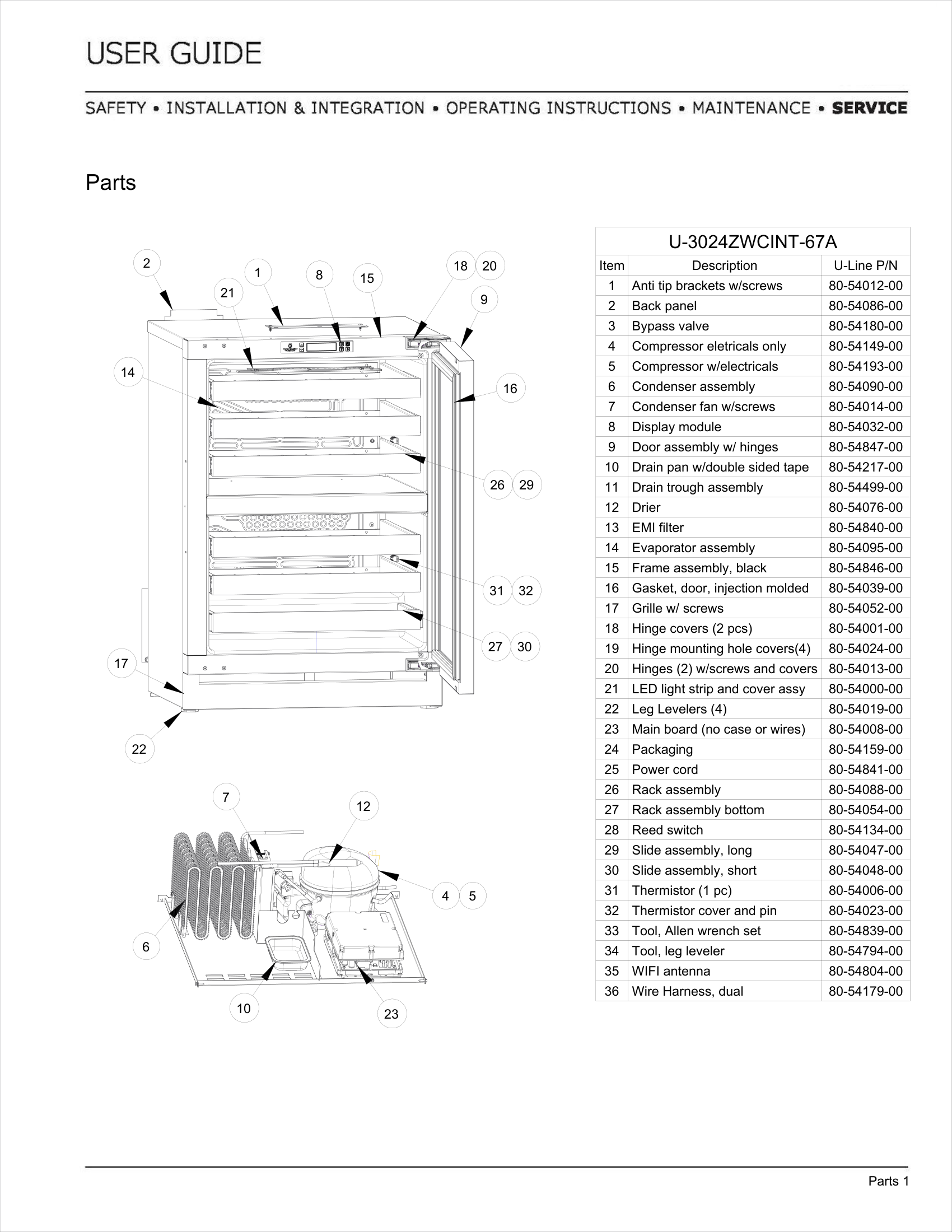 USER GUIDE

SAFETY • INSTALLATION & INTEGRATION • OPERATING INSTRUCTIONS • MAINTENANCE • SERVICE

Parts

2
1
8
15
18
20
21
9
14
16
26
29
31
32
27
30
17
22
7
12
4
5
6
10
23

U-3024ZWCINT-67A

| Item | Description | U-Line P/N |
|---|---|---|
| 1 | Anti tip brackets w/screws | 80-54012-00 |
| 2 | Back panel | 80-54086-00 |
| 3 | Bypass valve | 80-54180-00 |
| 4 | Compressor eletricals only | 80-54149-00 |
| 5 | Compressor w/electricals | 80-54193-00 |
| 6 | Condenser assembly | 80-54090-00 |
| 7 | Condenser fan w/screws | 80-54014-00 |
| 8 | Display module | 80-54032-00 |
| 9 | Door assembly w/ hinges | 80-54847-00 |
| 10 | Drain pan w/double sided tape | 80-54217-00 |
| 11 | Drain trough assembly | 80-54499-00 |
| 12 | Drier | 80-54076-00 |
| 13 | EMI filter | 80-54840-00 |
| 14 | Evaporator assembly | 80-54095-00 |
| 15 | Frame assembly, black | 80-54846-00 |
| 16 | Gasket, door, injection molded | 80-54039-00 |
| 17 | Grille w/ screws | 80-54052-00 |
| 18 | Hinge covers (2 pcs) | 80-54001-00 |
| 19 | Hinge mounting hole covers(4) | 80-54024-00 |
| 20 | Hinges (2) w/screws and covers | 80-54013-00 |
| 21 | LED light strip and cover assy | 80-54000-00 |
| 22 | Leg Levelers (4) | 80-54019-00 |
| 23 | Main board (no case or wires) | 80-54008-00 |
| 24 | Packaging | 80-54159-00 |
| 25 | Power cord | 80-54841-00 |
| 26 | Rack assembly | 80-54088-00 |
| 27 | Rack assembly bottom | 80-54054-00 |
| 28 | Reed switch | 80-54134-00 |
| 29 | Slide assembly, long | 80-54047-00 |
| 30 | Slide assembly, short | 80-54048-00 |
| 31 | Thermistor (1 pc) | 80-54006-00 |
| 32 | Thermistor cover and pin | 80-54023-00 |
| 33 | Tool, Allen wrench set | 80-54839-00 |
| 34 | Tool, leg leveler | 80-54794-00 |
| 35 | WIFI antenna | 80-54804-00 |
| 36 | Wire Harness, dual | 80-54179-00 |

Parts 1